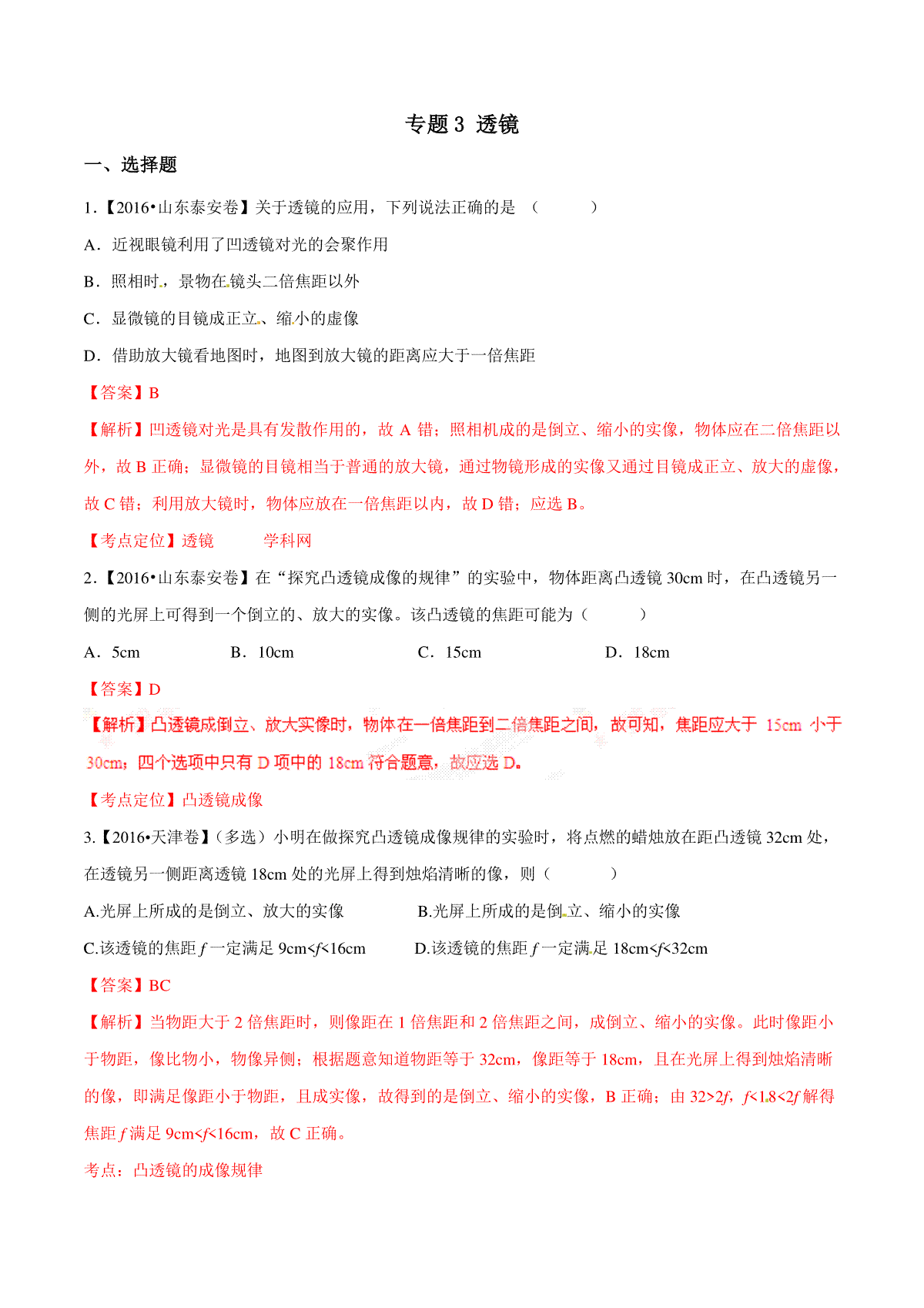 专题 3 透镜

一、选择题

1.【2016•山东泰安卷】关于透镜的应用，下列说法正确的是 （　　）

A．近视眼镜利用了凹透镜对光的会聚作用

B．照相时，景物在镜头二倍焦距以外

C．显微镜的目镜成正立、缩小的虚像

D．借助放大镜看地图时，地图到放大镜的距离应大于一倍焦距

【答案】B

【解析】凹透镜对光是具有发散作用的，故 A 错；照相机成的是倒立、缩小的实像，物体应在二倍焦距以外，故 B 正确；显微镜的目镜相当于普通的放大镜，通过物镜形成的实像又通过目镜成正立、放大的虚像，故 C 错；利用放大镜时，物体应放在一倍焦距以内，故 D 错；应选 B。

【考点定位】透镜　　　学科网

2.【2016•山东泰安卷】在“探究凸透镜成像的规律”的实验中，物体距离凸透镜 30cm 时，在凸透镜另一侧的光屏上可得到一个倒立的、放大的实像。该凸透镜的焦距可能为（　　）

A．5cm　　B．10cm　　C．15cm　　D．18cm

【答案】D

【解析】凸透镜成倒立、放大实像时，物体在一倍焦距到二倍焦距之间，故可知，焦距应大于 15cm 小于 30cm；四个选项中只有 D 项中的 18cm 符合题意，故应选 D。

【考点定位】凸透镜成像

3.【2016•天津卷】（多选）小明在做探究凸透镜成像规律的实验时，将点燃的蜡烛放在距凸透镜 32cm 处，在透镜另一侧距离透镜 18cm 处的光屏上得到烛焰清晰的像，则（　　）

A.光屏上所成的是倒立、放大的实像　　B.光屏上所成的是倒立、缩小的实像

C.该透镜的焦距 $f$ 一定满足 9cm<$f$<16cm　　D.该透镜的焦距 $f$ 一定满足 18cm<$f$<32cm

【答案】BC

【解析】当物距大于 2 倍焦距时，则像距在 1 倍焦距和 2 倍焦距之间，成倒立、缩小的实像。此时像距小于物距，像比物小，物像异侧；根据题意知道物距等于 32cm，像距等于 18cm，且在光屏上得到烛焰清晰的像，即满足像距小于物距，且成实像，故得到的是倒立、缩小的实像，B 正确；由 32>2$f$，$f$<18<2$f$ 解得焦距 $f$ 满足 9cm<$f$<16cm，故 C 正确。

考点：凸透镜的成像规律